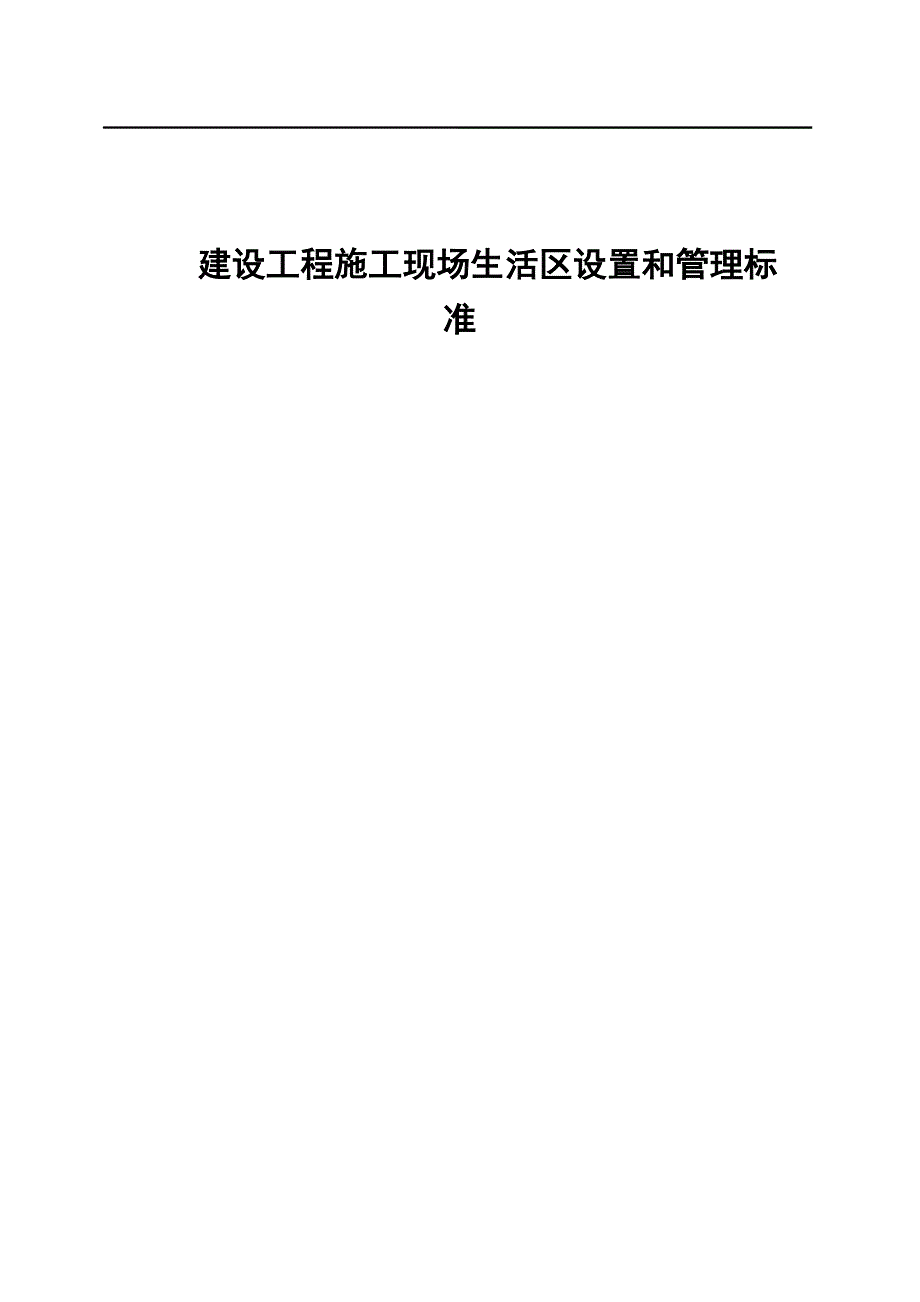 建设工程施工现场生活区设置和管理标准